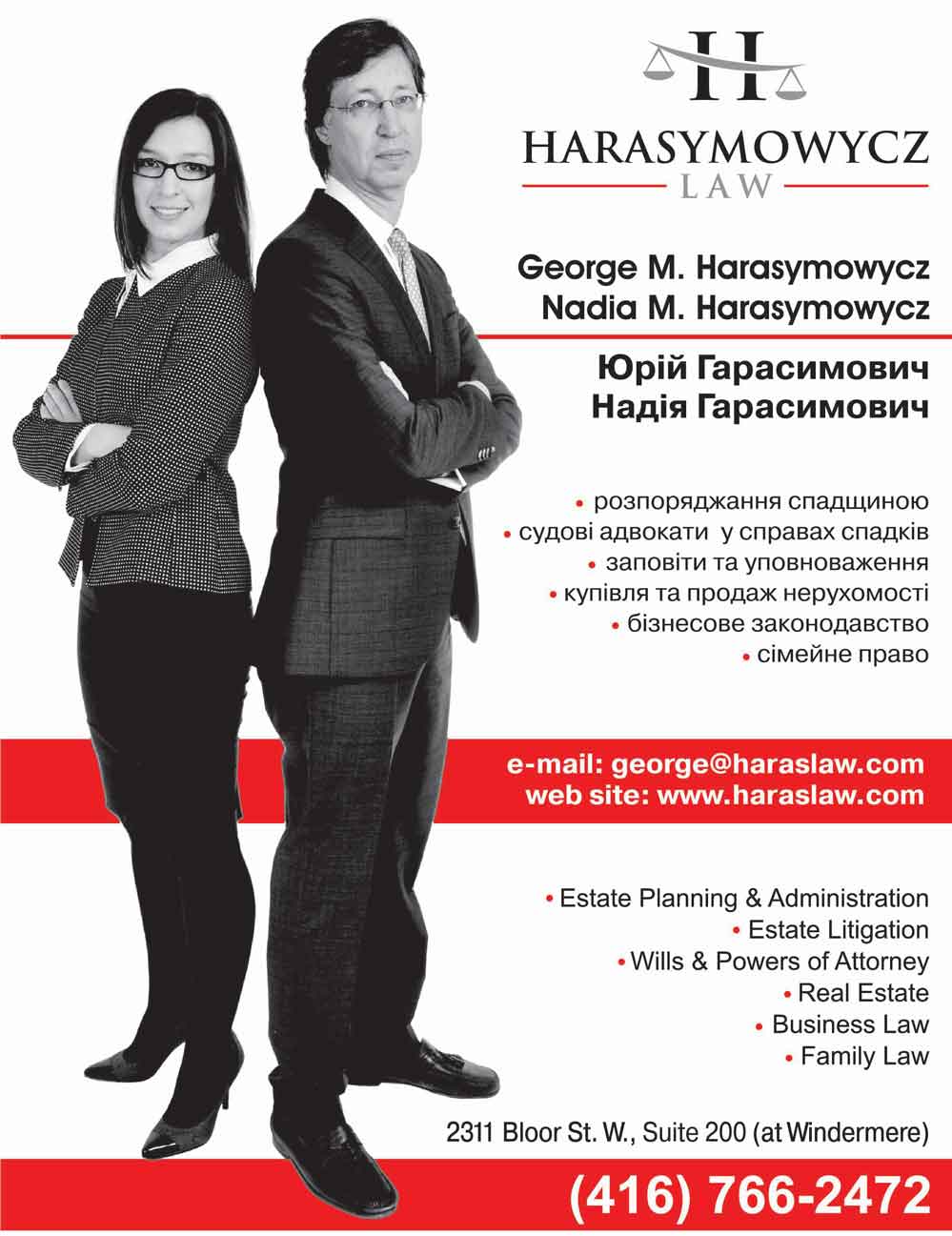 H

HARASYMOWYCZ
LAW

George M. Harasymowycz
Nadia M. Harasymowycz

Юрій Гарасимович
Надія Гарасимович

• розпоряджання спадщиною
• судові адвокати у справах спадків
• заповіти та уповноваження
• купівля та продаж нерухомості
• бізнесове законодавство
• сімейне право

e-mail: george@haraslaw.com
web site: www.haraslaw.com

• Estate Planning & Administration
• Estate Litigation
• Wills & Powers of Attorney
• Real Estate
• Business Law
• Family Law

2311 Bloor St. W., Suite 200 (at Windermere)

(416) 766-2472